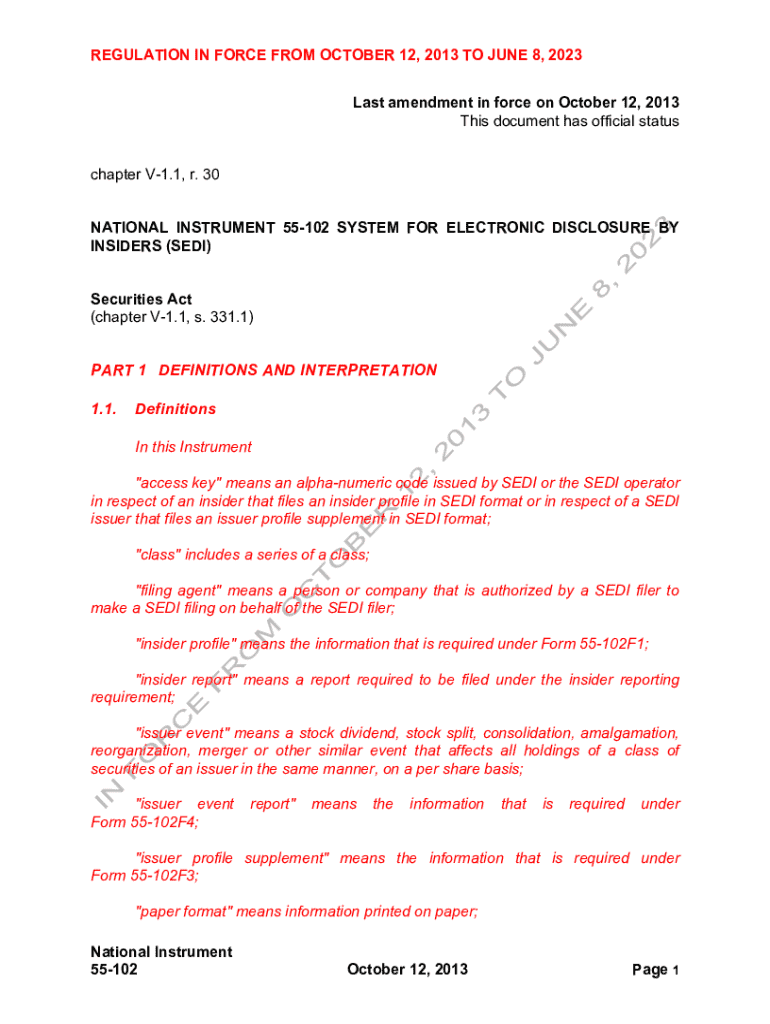 REGULATION IN FORCE FROM OCTOBER 12, 2013 TO JUNE 8, 2023

Last amendment in force on October 12, 2013
This document has official status

chapter V-1.1, r. 30

NATIONAL INSTRUMENT 55-102 SYSTEM FOR ELECTRONIC DISCLOSURE BY INSIDERS (SEDI)

Securities Act
(chapter V-1.1, s. 331.1)

PART 1 DEFINITIONS AND INTERPRETATION

1.1. Definitions

In this Instrument

"access key" means an alpha-numeric code issued by SEDI or the SEDI operator in respect of an insider that files an insider profile in SEDI format or in respect of a SEDI issuer that files an issuer profile supplement in SEDI format;

"class" includes a series of a class;

"filing agent" means a person or company that is authorized by a SEDI filer to make a SEDI filing on behalf of the SEDI filer;

"insider profile" means the information that is required under Form 55-102F1;

"insider report" means a report required to be filed under the insider reporting requirement;

"issuer event" means a stock dividend, stock split, consolidation, amalgamation, reorganization, merger or other similar event that affects all holdings of a class of securities of an issuer in the same manner, on a per share basis;

"issuer event report" means the information that is required under Form 55-102F4;

"issuer profile supplement" means the information that is required under Form 55-102F3;

"paper format" means information printed on paper;

IN FORCE FROM OCTOBER 12, 2013 TO JUNE 8, 2023

National Instrument 55-102
October 12, 2013
Page 1